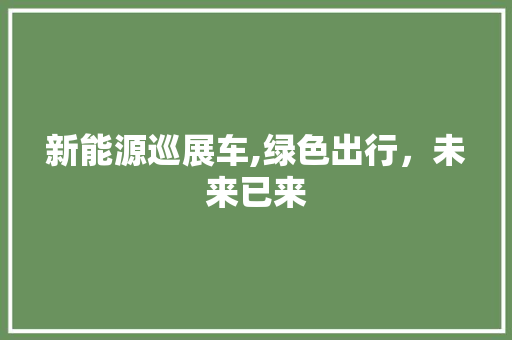 新能源巡展车,绿色出行，未来已来